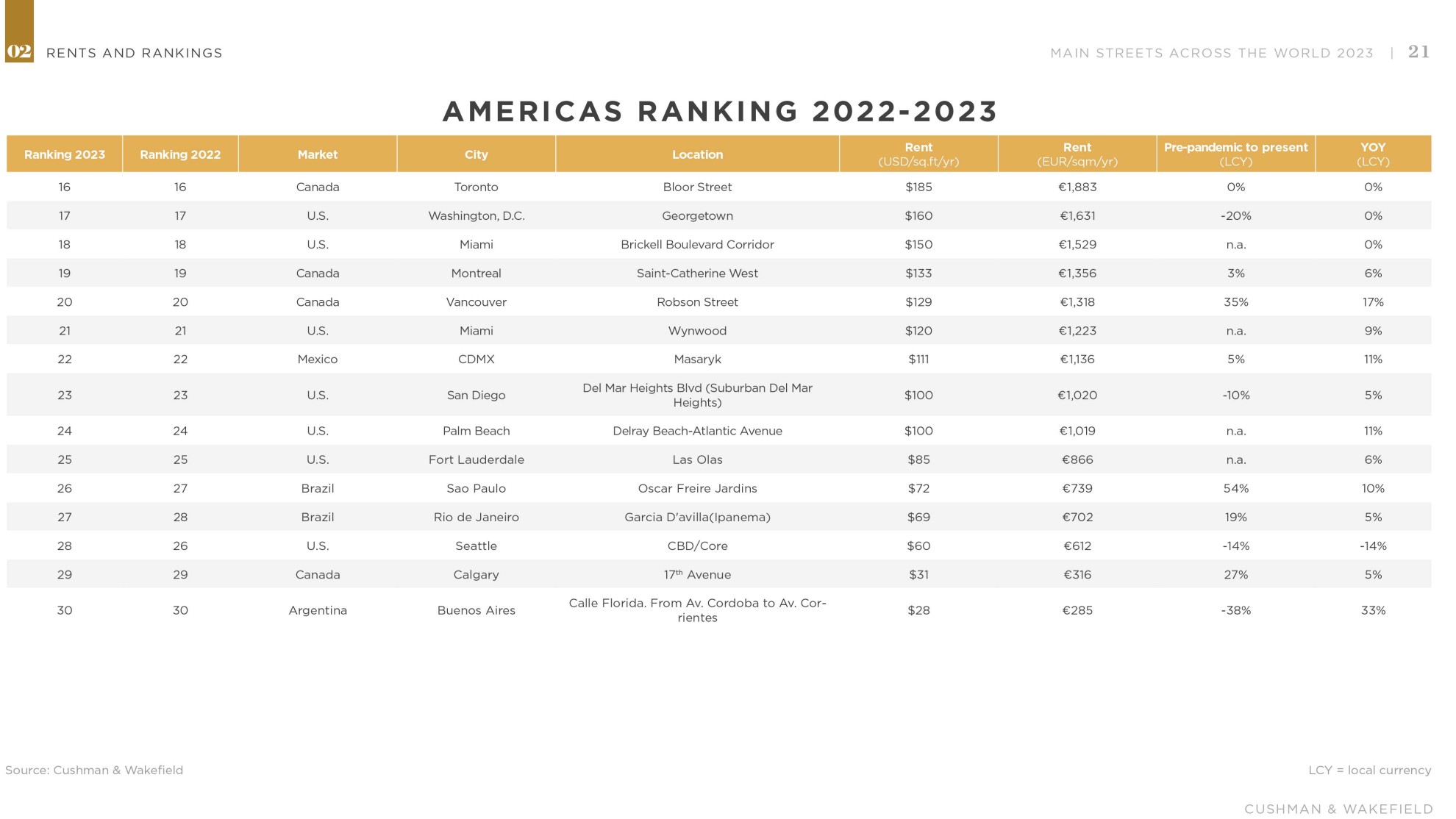 02 RENTS AND RANKINGS

MAIN STREETS ACROSS THE WORLD 2023 | 21

AMERICAS RANKING 2022-2023

| Ranking 2023 | Ranking 2022 | Market | City | Location | Rent (USD/sq.ft/yr) | Rent (EUR/sqm/yr) | Pre-pandemic to present (LCY) | YOY (LCY) |
|---|---|---|---|---|---|---|---|---|
| 16 | 16 | Canada | Toronto | Bloor Street | $185 | €1,883 | 0% | 0% |
| 17 | 17 | U.S. | Washington, D.C. | Georgetown | $160 | €1,631 | -20% | 0% |
| 18 | 18 | U.S. | Miami | Brickell Boulevard Corridor | $150 | €1,529 | n.a. | 0% |
| 19 | 19 | Canada | Montreal | Saint-Catherine West | $133 | €1,356 | 3% | 6% |
| 20 | 20 | Canada | Vancouver | Robson Street | $129 | €1,318 | 35% | 17% |
| 21 | 21 | U.S. | Miami | Wynwood | $120 | €1,223 | n.a. | 9% |
| 22 | 22 | Mexico | CDMX | Masaryk | $111 | €1,136 | 5% | 11% |
| 23 | 23 | U.S. | San Diego | Del Mar Heights Blvd (Suburban Del Mar Heights) | $100 | €1,020 | -10% | 5% |
| 24 | 24 | U.S. | Palm Beach | Delray Beach-Atlantic Avenue | $100 | €1,019 | n.a. | 11% |
| 25 | 25 | U.S. | Fort Lauderdale | Las Olas | $85 | €866 | n.a. | 6% |
| 26 | 27 | Brazil | Sao Paulo | Oscar Freire Jardins | $72 | €739 | 54% | 10% |
| 27 | 28 | Brazil | Rio de Janeiro | Garcia D'avilla(Ipanema) | $69 | €702 | 19% | 5% |
| 28 | 26 | U.S. | Seattle | CBD/Core | $60 | €612 | -14% | -14% |
| 29 | 29 | Canada | Calgary | 17th Avenue | $31 | €316 | 27% | 5% |
| 30 | 30 | Argentina | Buenos Aires | Calle Florida. From Av. Cordoba to Av. Corrientes | $28 | €285 | -38% | 33% |

Source: Cushman & Wakefield

LCY = local currency

CUSHMAN & WAKEFIELD